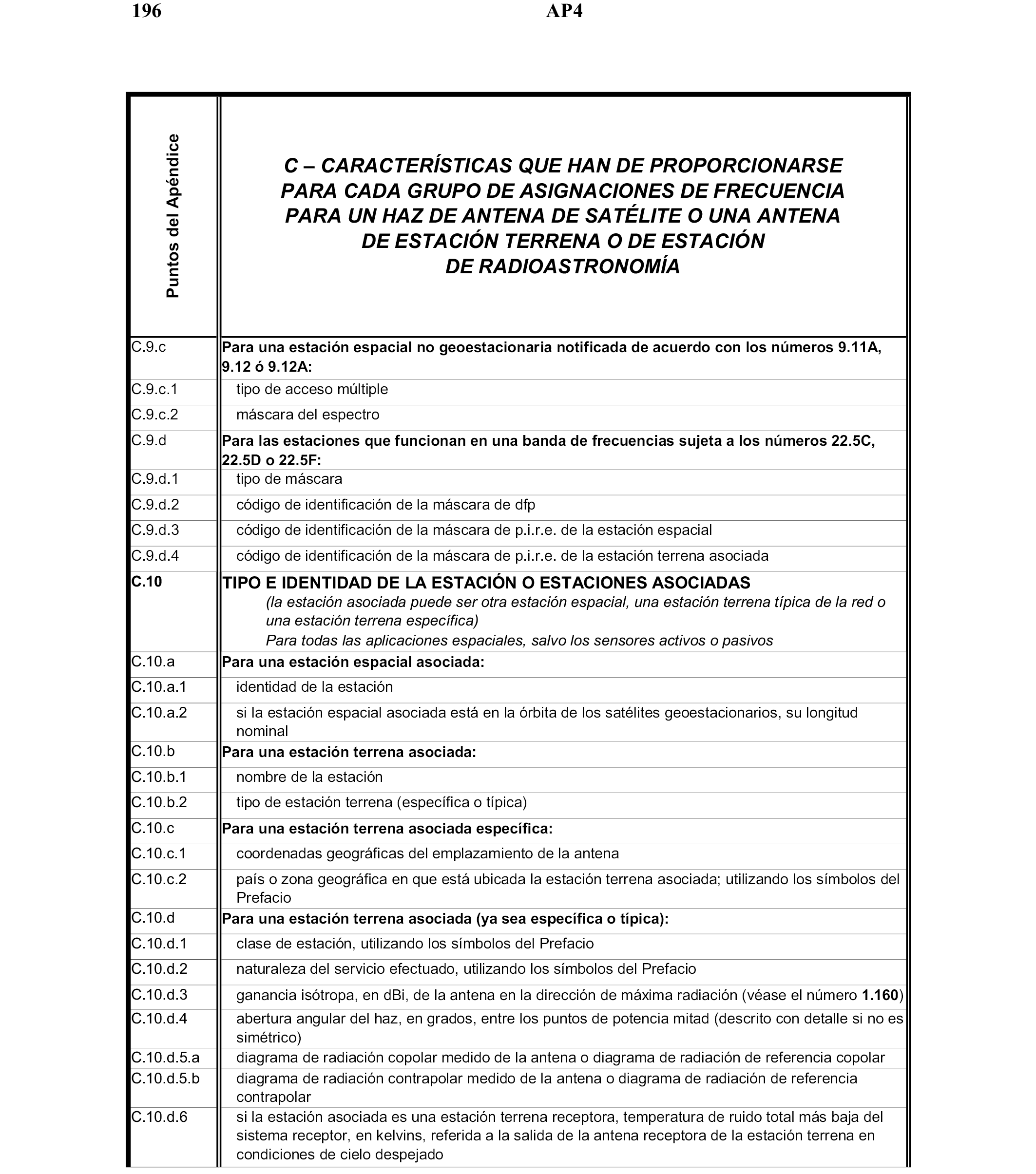 196 AP4

| Puntos del Apéndice | C – CARACTERÍSTICAS QUE HAN DE PROPORCIONARSE PARA CADA GRUPO DE ASIGNACIONES DE FRECUENCIA PARA UN HAZ DE ANTENA DE SATÉLITE O UNA ANTENA DE ESTACIÓN TERRENA O DE ESTACIÓN DE RADIOASTRONOMÍA |
|---|---|
| C.9.c | Para una estación espacial no geoestacionaria notificada de acuerdo con los números 9.11A, 9.12 ó 9.12A: |
| C.9.c.1 | tipo de acceso múltiple |
| C.9.c.2 | máscara del espectro |
| C.9.d | Para las estaciones que funcionan en una banda de frecuencias sujeta a los números 22.5C, 22.5D o 22.5F: |
| C.9.d.1 | tipo de máscara |
| C.9.d.2 | código de identificación de la máscara de dfp |
| C.9.d.3 | código de identificación de la máscara de p.i.r.e. de la estación espacial |
| C.9.d.4 | código de identificación de la máscara de p.i.r.e. de la estación terrena asociada |
| C.10 | TIPO E IDENTIDAD DE LA ESTACIÓN O ESTACIONES ASOCIADAS (la estación asociada puede ser otra estación espacial, una estación terrena típica de la red o una estación terrena específica) Para todas las aplicaciones espaciales, salvo los sensores activos o pasivos |
| C.10.a | Para una estación espacial asociada: |
| C.10.a.1 | identidad de la estación |
| C.10.a.2 | si la estación espacial asociada está en la órbita de los satélites geoestacionarios, su longitud nominal |
| C.10.b | Para una estación terrena asociada: |
| C.10.b.1 | nombre de la estación |
| C.10.b.2 | tipo de estación terrena (específica o típica) |
| C.10.c | Para una estación terrena asociada específica: |
| C.10.c.1 | coordenadas geográficas del emplazamiento de la antena |
| C.10.c.2 | país o zona geográfica en que está ubicada la estación terrena asociada; utilizando los símbolos del Prefacio |
| C.10.d | Para una estación terrena asociada (ya sea específica o típica): |
| C.10.d.1 | clase de estación, utilizando los símbolos del Prefacio |
| C.10.d.2 | naturaleza del servicio efectuado, utilizando los símbolos del Prefacio |
| C.10.d.3 | ganancia isótropa, en dBi, de la antena en la dirección de máxima radiación (véase el número 1.160) |
| C.10.d.4 | abertura angular del haz, en grados, entre los puntos de potencia mitad (descrito con detalle si no es simétrico) |
| C.10.d.5.a | diagrama de radiación copolar medido de la antena o diagrama de radiación de referencia copolar |
| C.10.d.5.b | diagrama de radiación contrapolar medido de la antena o diagrama de radiación de referencia contrapolar |
| C.10.d.6 | si la estación asociada es una estación terrena receptora, temperatura de ruido total más baja del sistema receptor, en kelvins, referida a la salida de la antena receptora de la estación terrena en condiciones de cielo despejado |